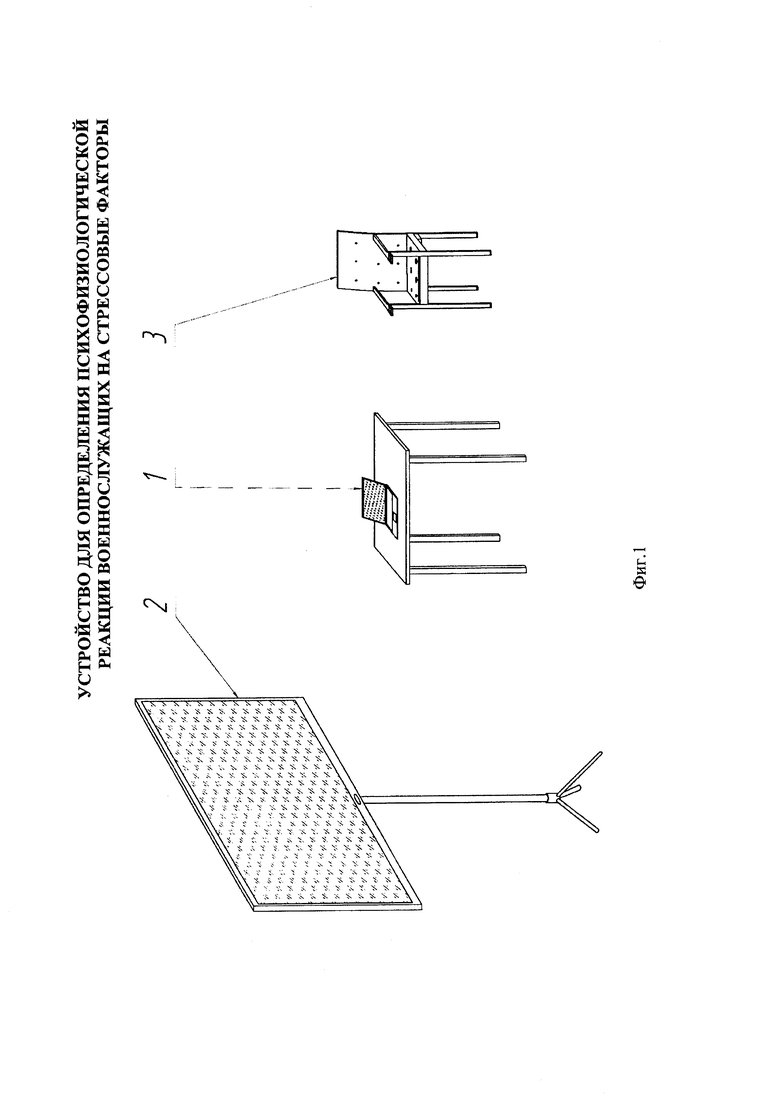 УСТРОЙСТВО ДЛЯ ОПРЕДЕЛЕНИЯ ПСИХОФИЗИОЛОГИЧЕСКОЙ РЕАКЦИИ ВОЕННОСЛУЖАЩИХ НА СТРЕССОВЫЕ ФАКТОРЫ

2

1

3

Фиг.1